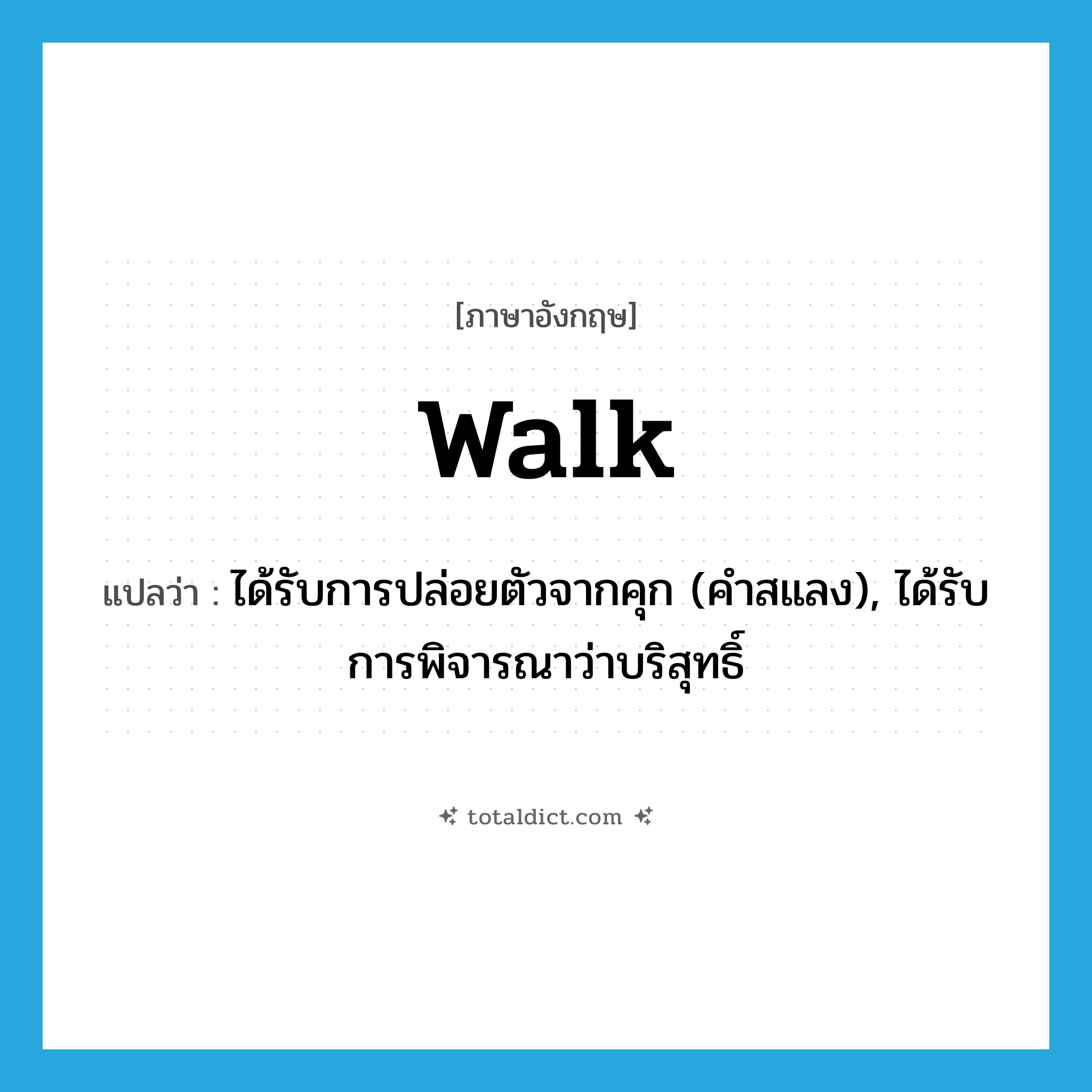 [ภาษาอังกฤษ]

walk

แปลว่า : ได้รับการปล่อยตัวจากคุก (คำสแลง), ได้รับการพิจารณาว่าบริสุทธิ์

totaldict.com